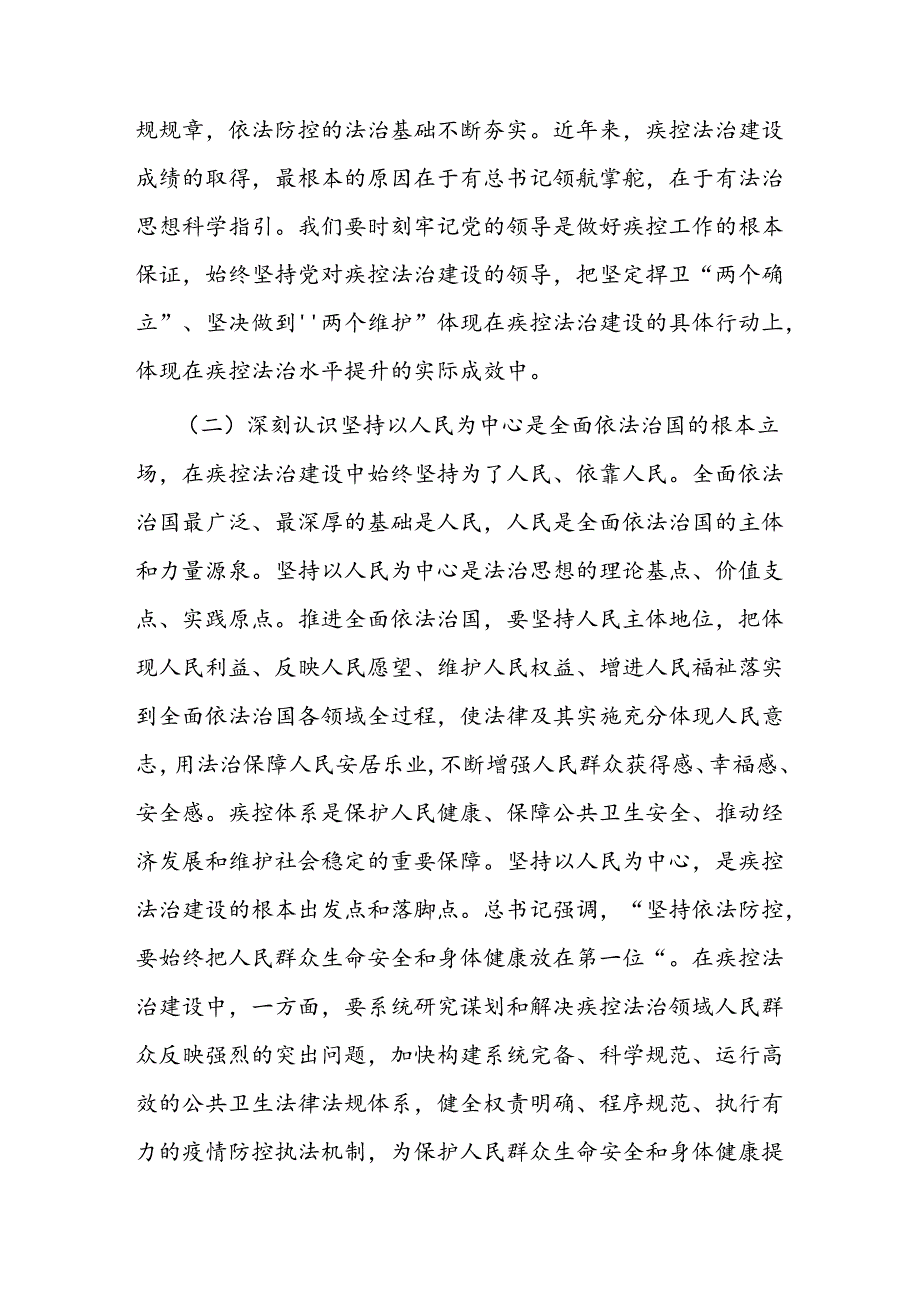 规规章，依法防控的法治基础不断夯实。近年来，疾控法治建设成绩的取得，最根本的原因在于有总书记领航掌舵，在于有法治思想科学指引。我们要时刻牢记党的领导是做好疾控工作的根本保证，始终坚持党对疾控法治建设的领导，把坚定捍卫“两个确立”、坚决做到''两个维护”体现在疾控法治建设的具体行动上，体现在疾控法治水平提升的实际成效中。

（二）深刻认识坚持以人民为中心是全面依法治国的根本立场，在疾控法治建设中始终坚持为了人民、依靠人民。全面依法治国最广泛、最深厚的基础是人民，人民是全面依法治国的主体和力量源泉。坚持以人民为中心是法治思想的理论基点、价值支点、实践原点。推进全面依法治国，要坚持人民主体地位，把体现人民利益、反映人民愿望、维护人民权益、增进人民福祉落实到全面依法治国各领域全过程，使法律及其实施充分体现人民意志，用法治保障人民安居乐业，不断增强人民群众获得感、幸福感、安全感。疾控体系是保护人民健康、保障公共卫生安全、推动经济发展和维护社会稳定的重要保障。坚持以人民为中心，是疾控法治建设的根本出发点和落脚点。总书记强调，“坚持依法防控，要始终把人民群众生命安全和身体健康放在第一位“。在疾控法治建设中，一方面，要系统研究谋划和解决疾控法治领域人民群众反映强烈的突出问题，加快构建系统完备、科学规范、运行高效的公共卫生法律法规体系，健全权责明确、程序规范、执行有力的疫情防控执法机制，为保护人民群众生命安全和身体健康提